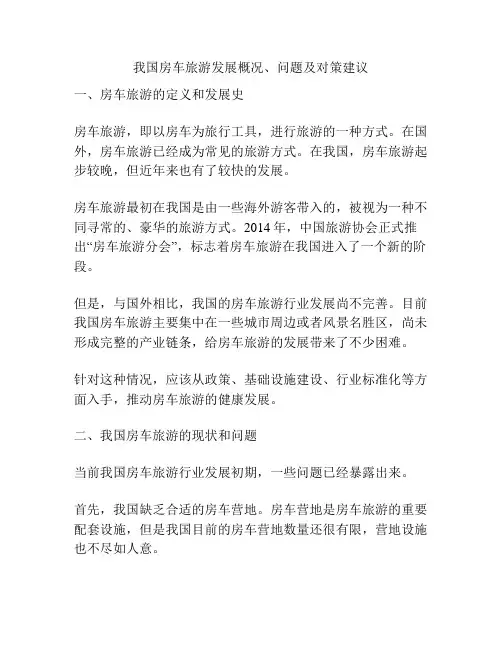 我国房车旅游发展概况、问题及对策建议

一、房车旅游的定义和发展史

房车旅游，即以房车为旅行工具，进行旅游的一种方式。在国外，房车旅游已经成为常见的旅游方式。在我国，房车旅游起步较晚，但近年来也有了较快的发展。

房车旅游最初在我国是由一些海外游客带入的，被视为一种不同寻常的、豪华的旅游方式。2014 年，中国旅游协会正式推出“房车旅游分会”，标志着房车旅游在我国进入了一个新的阶段。

但是，与国外相比，我国的房车旅游行业发展尚不完善。目前我国房车旅游主要集中在一些城市周边或者风景名胜区，尚未形成完整的产业链条，给房车旅游的发展带来了不少困难。

针对这种情况，应该从政策、基础设施建设、行业标准化等方面入手，推动房车旅游的健康发展。

二、我国房车旅游的现状和问题

当前我国房车旅游行业发展初期，一些问题已经暴露出来。

首先，我国缺乏合适的房车营地。房车营地是房车旅游的重要配套设施，但是我国目前的房车营地数量还很有限，营地设施也不尽如人意。